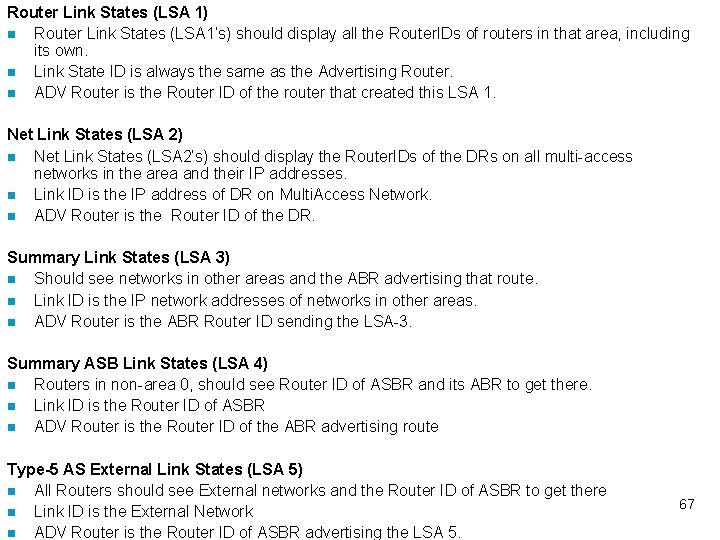 Router Link States (LSA 1)
• Router Link States (LSA1's) should display all the RouterIDs of routers in that area, including its own.
• Link State ID is always the same as the Advertising Router.
• ADV Router is the Router ID of the router that created this LSA 1.

Net Link States (LSA 2)
• Net Link States (LSA2's) should display the RouterIDs of the DRs on all multi-access networks in the area and their IP addresses.
• Link ID is the IP address of DR on MultiAccess Network.
• ADV Router is the Router ID of the DR.

Summary Link States (LSA 3)
• Should see networks in other areas and the ABR advertising that route.
• Link ID is the IP network addresses of networks in other areas.
• ADV Router is the ABR Router ID sending the LSA-3.

Summary ASB Link States (LSA 4)
• Routers in non-area 0, should see Router ID of ASBR and its ABR to get there.
• Link ID is the Router ID of ASBR
• ADV Router is the Router ID of the ABR advertising route

Type-5 AS External Link States (LSA 5)
• All Routers should see External networks and the Router ID of ASBR to get there
• Link ID is the External Network
• ADV Router is the Router ID of ASBR advertising the LSA 5.

67